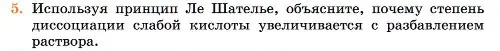 5. Используя принцип Ле Шателье, объясните, почему степень диссоциации слабой кислоты увеличивается с разбавлением раствора.